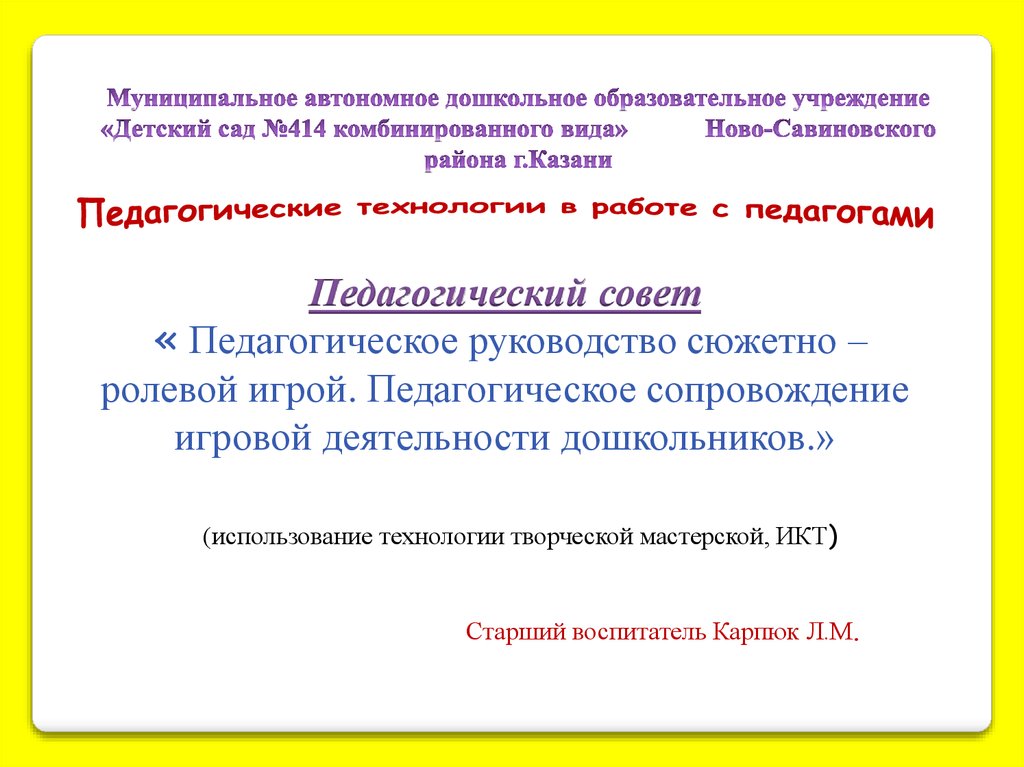 Муниципальное автономное дошкольное образовательное учреждение «Детский сад №414 комбинированного вида» Ново-Савиновского района г.Казани

Педагогические технологии в работе с педагогами

Педагогический совет
« Педагогическое руководство сюжетно – ролевой игрой. Педагогическое сопровождение игровой деятельности дошкольников.»

(использование технологии творческой мастерской, ИКТ)

Старший воспитатель Карпюк Л.М.